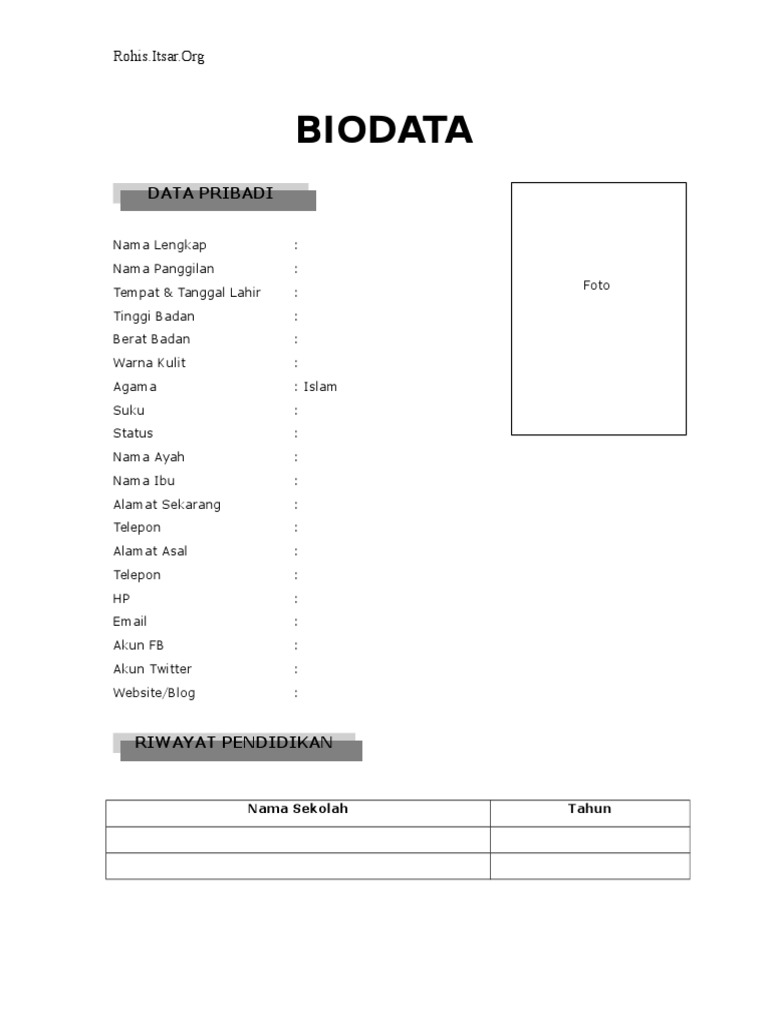 Rohis.Itsar.Org

BIODATA

DATA PRIBADI

Foto

Nama Lengkap :
Nama Panggilan :
Tempat & Tanggal Lahir :
Tinggi Badan :
Berat Badan :
Warna Kulit :
Agama : Islam
Suku :
Status :
Nama Ayah :
Nama Ibu :
Alamat Sekarang :
Telepon :
Alamat Asal :
Telepon :
HP :
Email :
Akun FB :
Akun Twitter :
Website/Blog :

RIWAYAT PENDIDIKAN

| Nama Sekolah | Tahun |
|---|---|
| | |
| | |